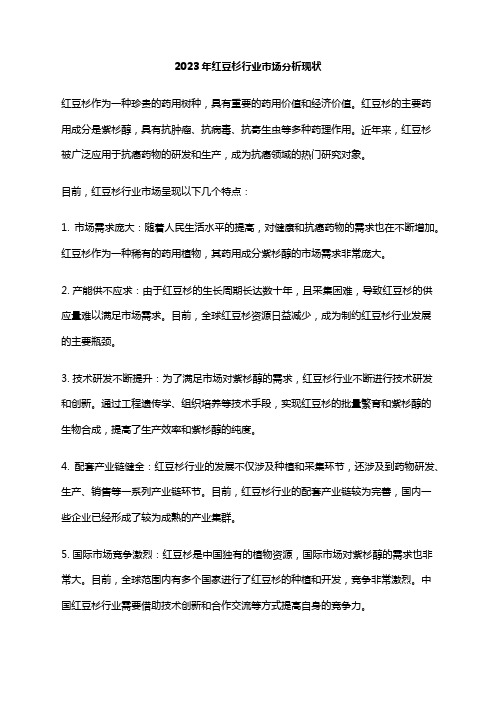 2023年红豆杉行业市场分析现状

红豆杉作为一种珍贵的药用树种，具有重要的药用价值和经济价值。红豆杉的主要药用成分是紫杉醇，具有抗肿瘤、抗病毒、抗寄生虫等多种药理作用。近年来，红豆杉被广泛应用于抗癌药物的研发和生产，成为抗癌领域的热门研究对象。

目前，红豆杉行业市场呈现以下几个特点：

1. 市场需求庞大：随着人民生活水平的提高，对健康和抗癌药物的需求也在不断增加。红豆杉作为一种稀有的药用植物，其药用成分紫杉醇的市场需求非常庞大。

2. 产能供不应求：由于红豆杉的生长周期长达数十年，且采集困难，导致红豆杉的供应量难以满足市场需求。目前，全球红豆杉资源日益减少，成为制约红豆杉行业发展的主要瓶颈。

3. 技术研发不断提升：为了满足市场对紫杉醇的需求，红豆杉行业不断进行技术研发和创新。通过工程遗传学、组织培养等技术手段，实现红豆杉的批量繁育和紫杉醇的生物合成，提高了生产效率和紫杉醇的纯度。

4. 配套产业链健全：红豆杉行业的发展不仅涉及种植和采集环节，还涉及到药物研发、生产、销售等一系列产业链环节。目前，红豆杉行业的配套产业链较为完善，国内一些企业已经形成了较为成熟的产业集群。

5. 国际市场竞争激烈：红豆杉是中国独有的植物资源，国际市场对紫杉醇的需求也非常大。目前，全球范围内有多个国家进行了红豆杉的种植和开发，竞争非常激烈。中国红豆杉行业需要借助技术创新和合作交流等方式提高自身的竞争力。